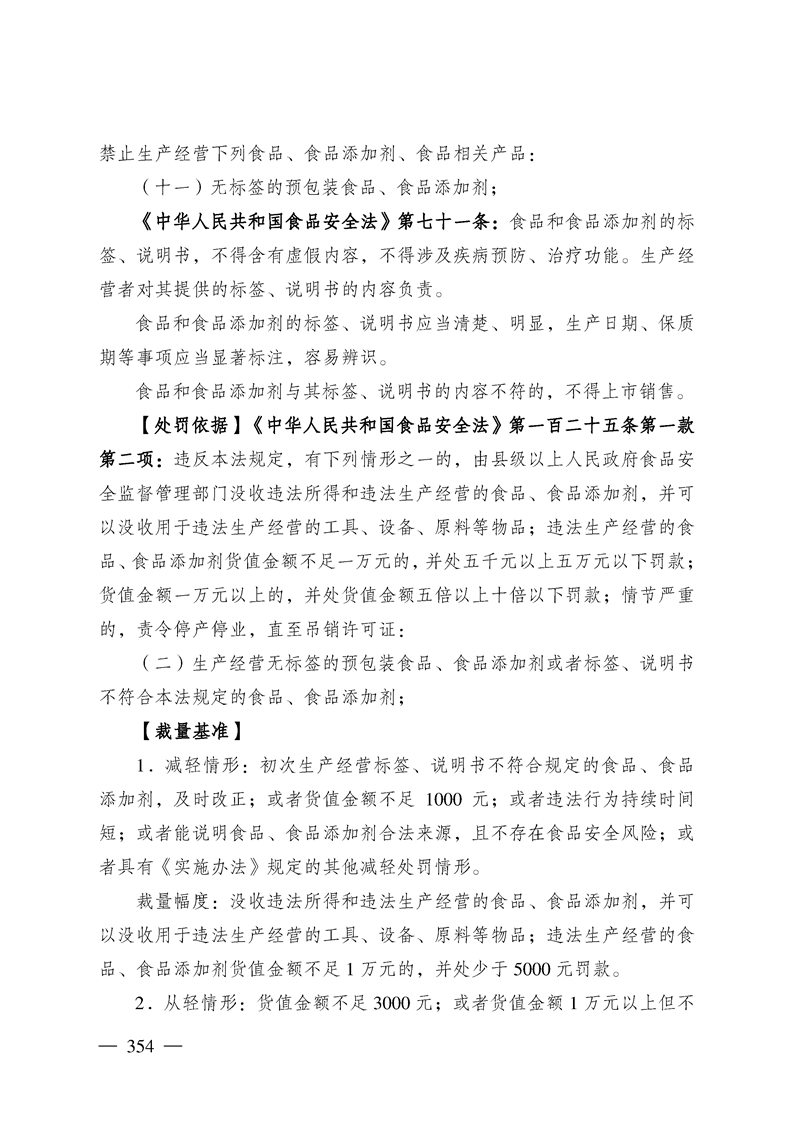 禁止生产经营下列食品、食品添加剂、食品相关产品：

（十一）无标签的预包装食品、食品添加剂；

《中华人民共和国食品安全法》第七十一条：食品和食品添加剂的标签、说明书，不得含有虚假内容，不得涉及疾病预防、治疗功能。生产经营者对其提供的标签、说明书的内容负责。

食品和食品添加剂的标签、说明书应当清楚、明显，生产日期、保质期等事项应当显著标注，容易辨识。

食品和食品添加剂与其标签、说明书的内容不符的，不得上市销售。

【处罚依据】《中华人民共和国食品安全法》第一百二十五条第一款第二项：违反本法规定，有下列情形之一的，由县级以上人民政府食品安全监督管理部门没收违法所得和违法生产经营的食品、食品添加剂，并可以没收用于违法生产经营的工具、设备、原料等物品；违法生产经营的食品、食品添加剂货值金额不足一万元的，并处五千元以上五万元以下罚款；货值金额一万元以上的，并处货值金额五倍以上十倍以下罚款；情节严重的，责令停产停业，直至吊销许可证：

（二）生产经营无标签的预包装食品、食品添加剂或者标签、说明书不符合本法规定的食品、食品添加剂；

【裁量基准】

1．减轻情形：初次生产经营标签、说明书不符合规定的食品、食品添加剂，及时改正；或者货值金额不足 1000 元；或者违法行为持续时间短；或者能说明食品、食品添加剂合法来源，且不存在食品安全风险；或者具有《实施办法》规定的其他减轻处罚情形。

裁量幅度：没收违法所得和违法生产经营的食品、食品添加剂，并可以没收用于违法生产经营的工具、设备、原料等物品；违法生产经营的食品、食品添加剂货值金额不足 1 万元的，并处少于 5000 元罚款。

2．从轻情形：货值金额不足 3000 元；或者货值金额 1 万元以上但不

— 354 —